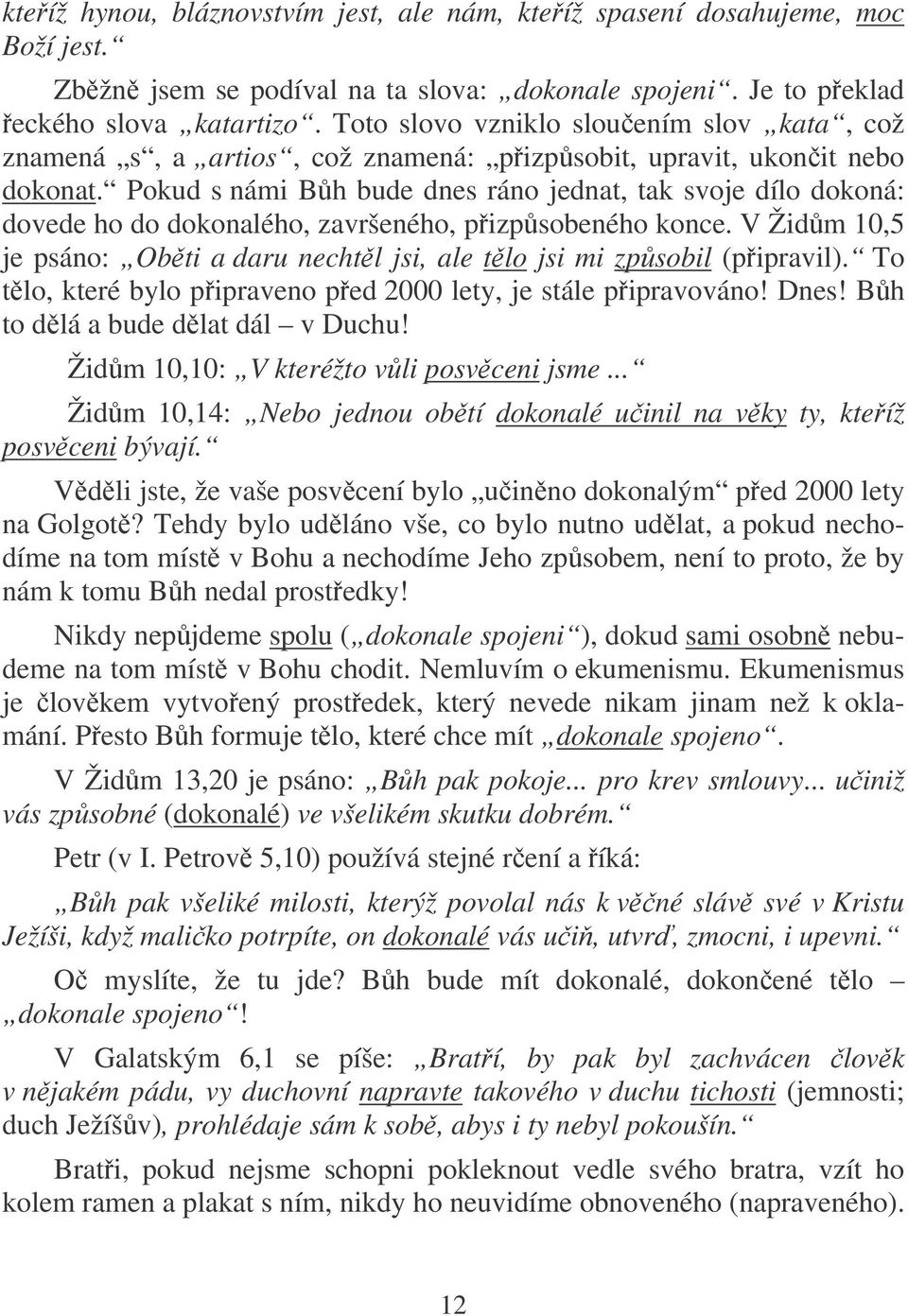 kteříž hynou, bláznovstvím jest, ale nám, kteříž spasení dosahujeme, moc Boží jest.“

Zběžně jsem se podíval na ta slova: „dokonale spojeni“. Je to překlad řeckého slova „katartizo“. Toto slovo vzniklo sloučením slov „kata“, což znamená „s“, a „artios“, což znamená: „přizpůsobit, upravit, ukončit nebo dokonat.“ Pokud s námi Bůh bude dnes ráno jednat, tak svoje dílo dokoná: dovede ho do dokonalého, završeného, přizpůsobeného konce. V Židům 10,5 je psáno: „Oběti a daru nechtěl jsi, ale tělo jsi mi způsobil (připravil).“ To tělo, které bylo připraveno před 2000 lety, je stále připravováno! Dnes! Bůh to dělá a bude dělat dál – v Duchu!

Židům 10,10: „V kteréžto vůli posvěceni jsme...“

Židům 10,14: „Nebo jednou obětí dokonalé učinil na věky ty, kteříž posvěceni bývají.“

Věděli jste, že vaše posvěcení bylo „učiněno dokonalým“ před 2000 lety na Golgotě? Tehdy bylo uděláno vše, co bylo nutno udělat, a pokud nechodíme na tom místě v Bohu a nechodíme Jeho způsobem, není to proto, že by nám k tomu Bůh nedal prostředky!

Nikdy nepůjdeme spolu („dokonale spojeni“), dokud sami osobně nebudeme na tom místě v Bohu chodit. Nemluvím o ekumenismu. Ekumenismus je člověkem vytvořený prostředek, který nevede nikam jinam než k oklamání. Přesto Bůh formuje tělo, které chce mít „dokonale spojeno“.

V Židům 13,20 je psáno: „Bůh pak pokoje... pro krev smlouvy... učiniž vás způsobné (dokonalé) ve všelikém skutku dobrém.“

Petr (v I. Petrově 5,10) používá stejné rčení a říká:

„Bůh pak všeliké milosti, kterýž povolal nás k věčné slávě své v Kristu Ježíši, když maličko potrpíte, on dokonalé vás učiň, utvrď, zmocni, i upevni.“

Oč myslíte, že tu jde? Bůh bude mít dokonalé, dokončené tělo – „dokonale spojeno“!

V Galatským 6,1 se píše: „Bratří, by pak byl zachvácen člověk v nějakém pádu, vy duchovní napravte takového v duchu tichosti (jemnosti; duch Ježíšův), prohlédaje sám k sobě, abys i ty nebyl pokoušín.“

Bratři, pokud nejsme schopni pokleknout vedle svého bratra, vzít ho kolem ramen a plakat s ním, nikdy ho neuvidíme obnoveného (napraveného).

12